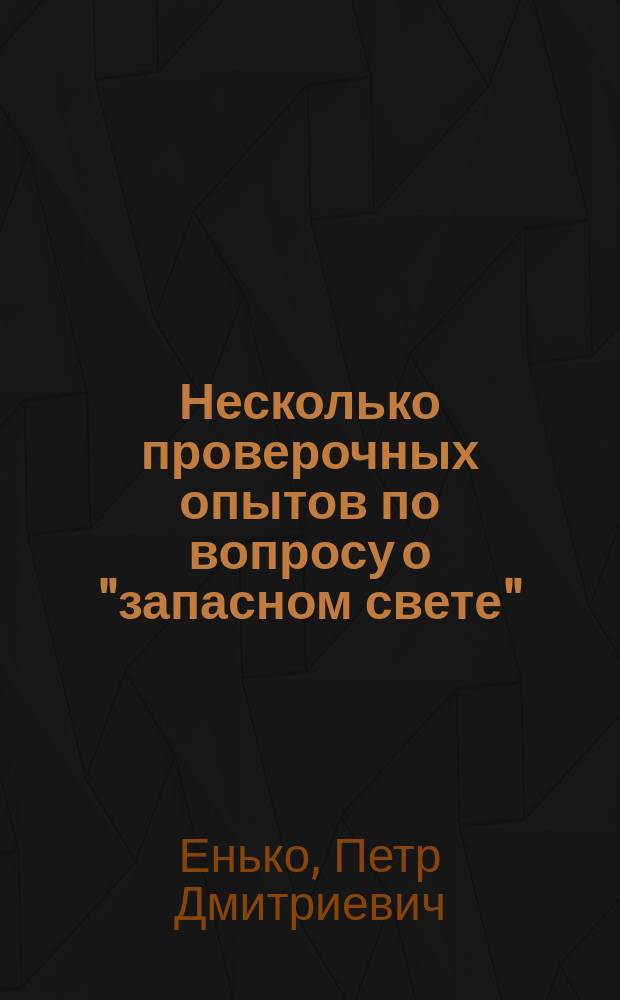 Несколько проверочных опытов по вопросу о "запасном свете"

Енько, Петр Дмитриевич